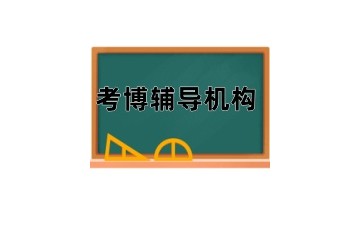 考博辅导机构